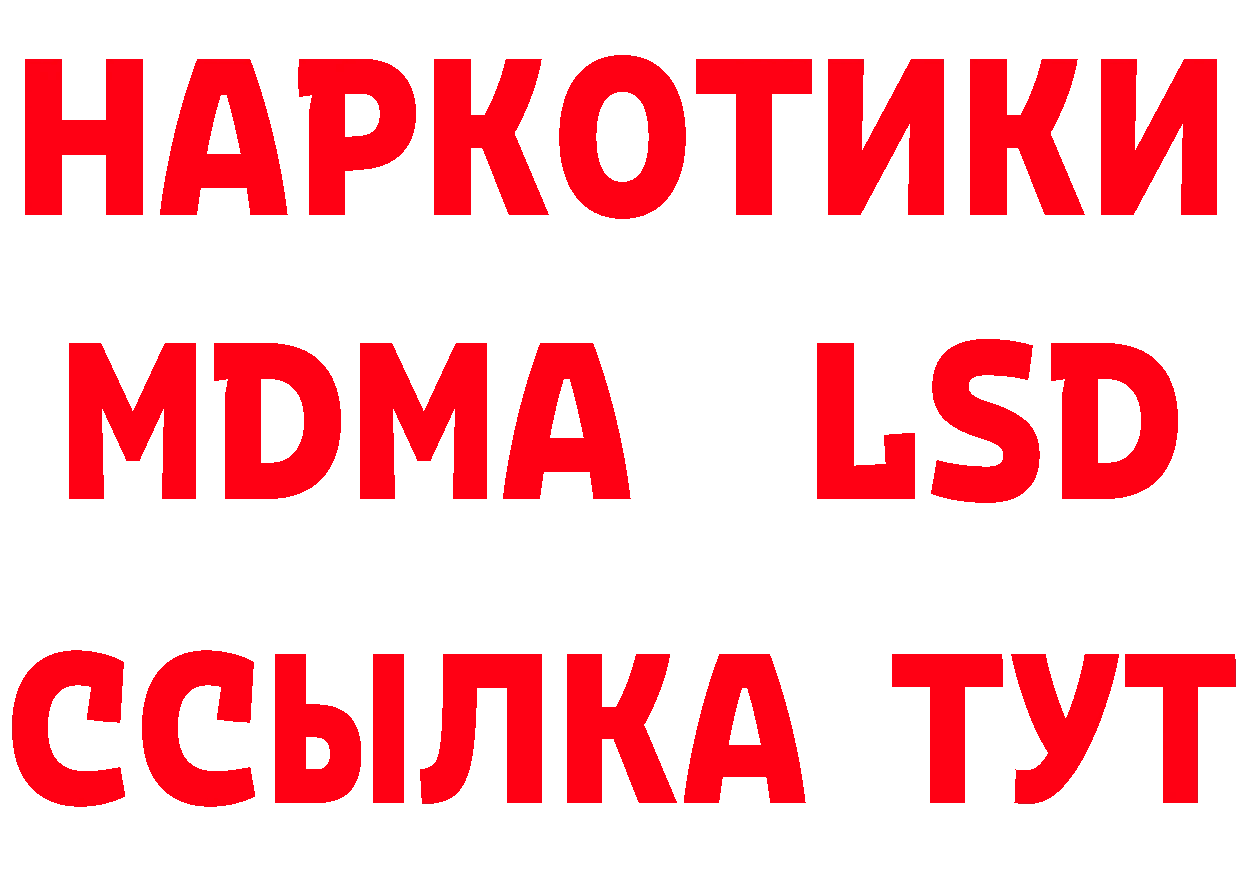 НАРКОТИКИ
MDMA LSD
ССЫЛКА ТУТ